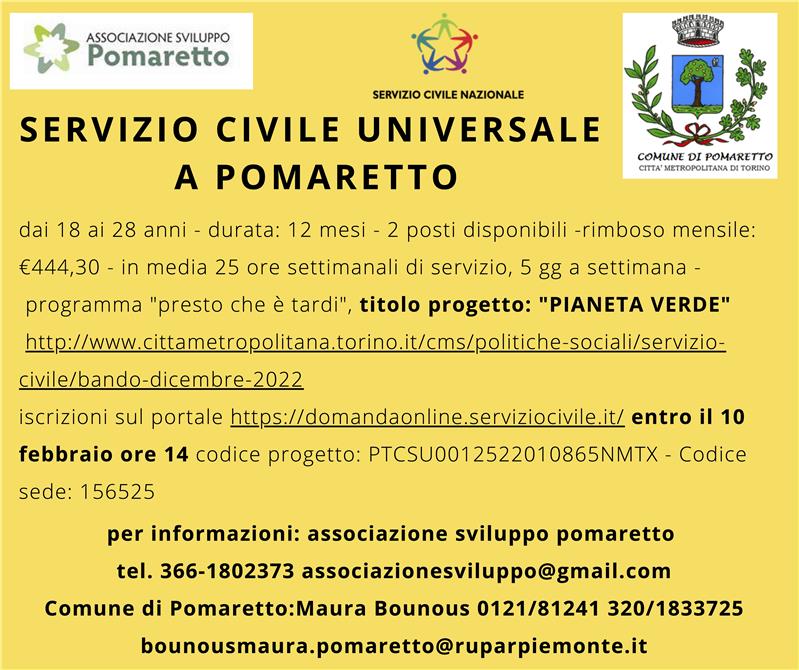 ASSOCIAZIONE SVILUPPO
Pomaretto

SERVIZIO CIVILE NAZIONALE

COMUNE DI POMARETTO
CITTA' METROPOLITANA DI TORINO

SERVIZIO CIVILE UNIVERSALE A POMARETTO

dai 18 ai 28 anni - durata: 12 mesi - 2 posti disponibili -rimboso mensile: €444,30 - in media 25 ore settimanali di servizio, 5 gg a settimana - programma "presto che è tardi", titolo progetto: "PIANETA VERDE" http://www.cittametropolitana.torino.it/cms/politiche-sociali/servizio-civile/bando-dicembre-2022
iscrizioni sul portale https://domandaonline.serviziocivile.it/ entro il 10 febbraio ore 14 codice progetto: PTCSU0012522010865NMTX - Codice sede: 156525

per informazioni: associazione sviluppo pomaretto
tel. 366-1802373 associazionesviluppo@gmail.com
Comune di Pomaretto:Maura Bounous 0121/81241 320/1833725
bounousmaura.pomaretto@ruparpiemonte.it